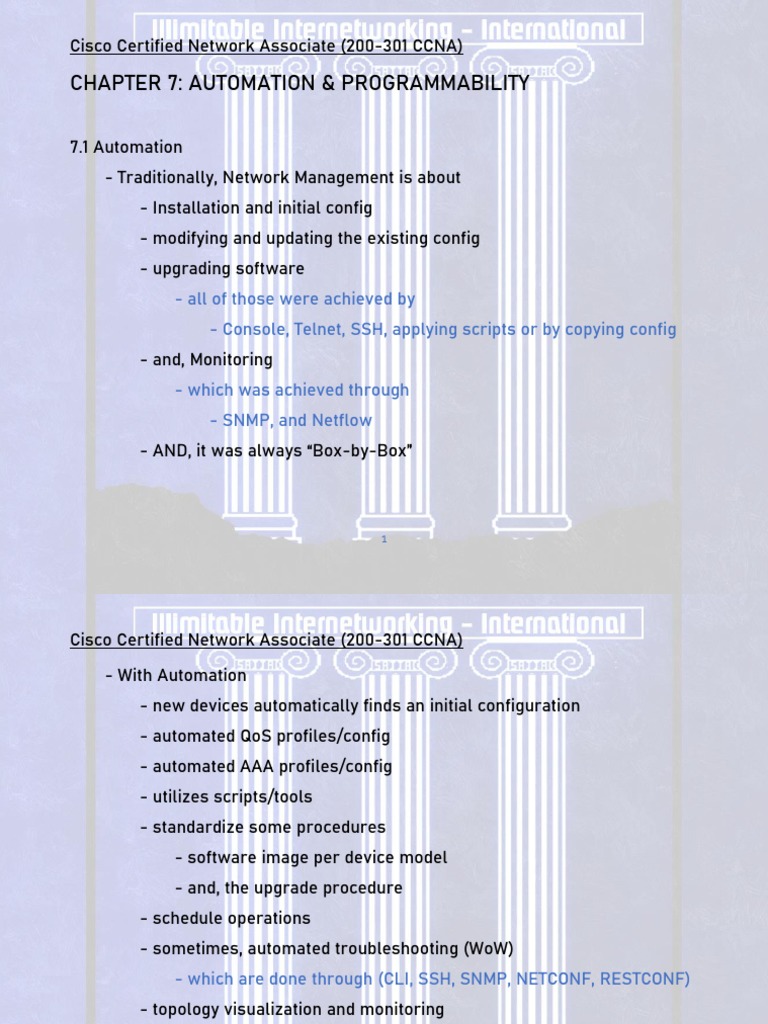 Illimitable Internetworking - International

Cisco Certified Network Associate (200-301 CCNA)

CHAPTER 7: AUTOMATION & PROGRAMMABILITY

7.1 Automation

- Traditionally, Network Management is about

- Installation and initial config

- modifying and updating the existing config

- upgrading software

- all of those were achieved by

- Console, Telnet, SSH, applying scripts or by copying config

- and, Monitoring

- which was achieved through

- SNMP, and Netflow

- AND, it was always "Box-by-Box"

1

Illimitable Internetworking - International

Cisco Certified Network Associate (200-301 CCNA)

- With Automation

- new devices automatically finds an initial configuration

- automated QoS profiles/config

- automated AAA profiles/config

- utilizes scripts/tools

- standardize some procedures

- software image per device model

- and, the upgrade procedure

- schedule operations

- sometimes, automated troubleshooting (WoW)

- which are done through (CLI, SSH, SNMP, NETCONF, RESTCONF)

- topology visualization and monitoring